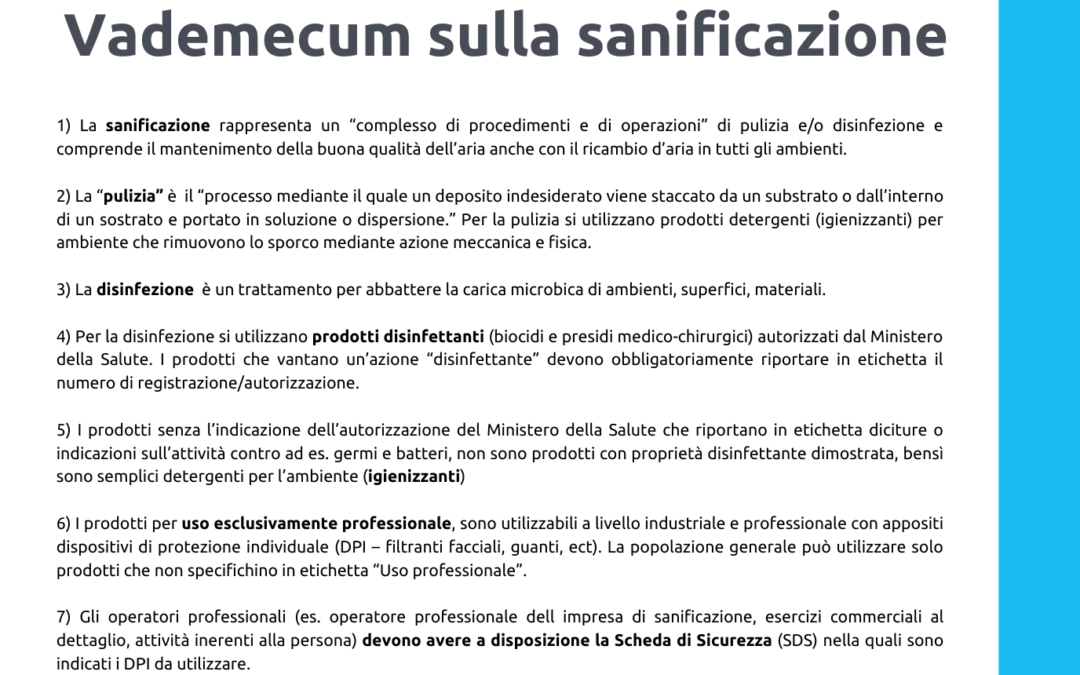 Vademecum sulla sanificazione

1) La sanificazione rappresenta un “complesso di procedimenti e di operazioni” di pulizia e/o disinfezione e comprende il mantenimento della buona qualità dell’aria anche con il ricambio d’aria in tutti gli ambienti.

2) La “pulizia” è il “processo mediante il quale un deposito indesiderato viene staccato da un substrato o dall’interno di un sostrato e portato in soluzione o dispersione.” Per la pulizia si utilizzano prodotti detergenti (igienizzanti) per ambiente che rimuovono lo sporco mediante azione meccanica e fisica.

3) La disinfezione è un trattamento per abbattere la carica microbica di ambienti, superfici, materiali.

4) Per la disinfezione si utilizzano prodotti disinfettanti (biocidi e presidi medico-chirurgici) autorizzati dal Ministero della Salute. I prodotti che vantano un’azione “disinfettante” devono obbligatoriamente riportare in etichetta il numero di registrazione/autorizzazione.

5) I prodotti senza l’indicazione dell’autorizzazione del Ministero della Salute che riportano in etichetta diciture o indicazioni sull’attività contro ad es. germi e batteri, non sono prodotti con proprietà disinfettante dimostrata, bensì sono semplici detergenti per l’ambiente (igienizzanti)

6) I prodotti per uso esclusivamente professionale, sono utilizzabili a livello industriale e professionale con appositi dispositivi di protezione individuale (DPI – filtranti facciali, guanti, ect). La popolazione generale può utilizzare solo prodotti che non specifichino in etichetta “Uso professionale”.

7) Gli operatori professionali (es. operatore professionale dell impresa di sanificazione, esercizi commerciali al dettaglio, attività inerenti alla persona) devono avere a disposizione la Scheda di Sicurezza (SDS) nella quali sono indicati i DPI da utilizzare.